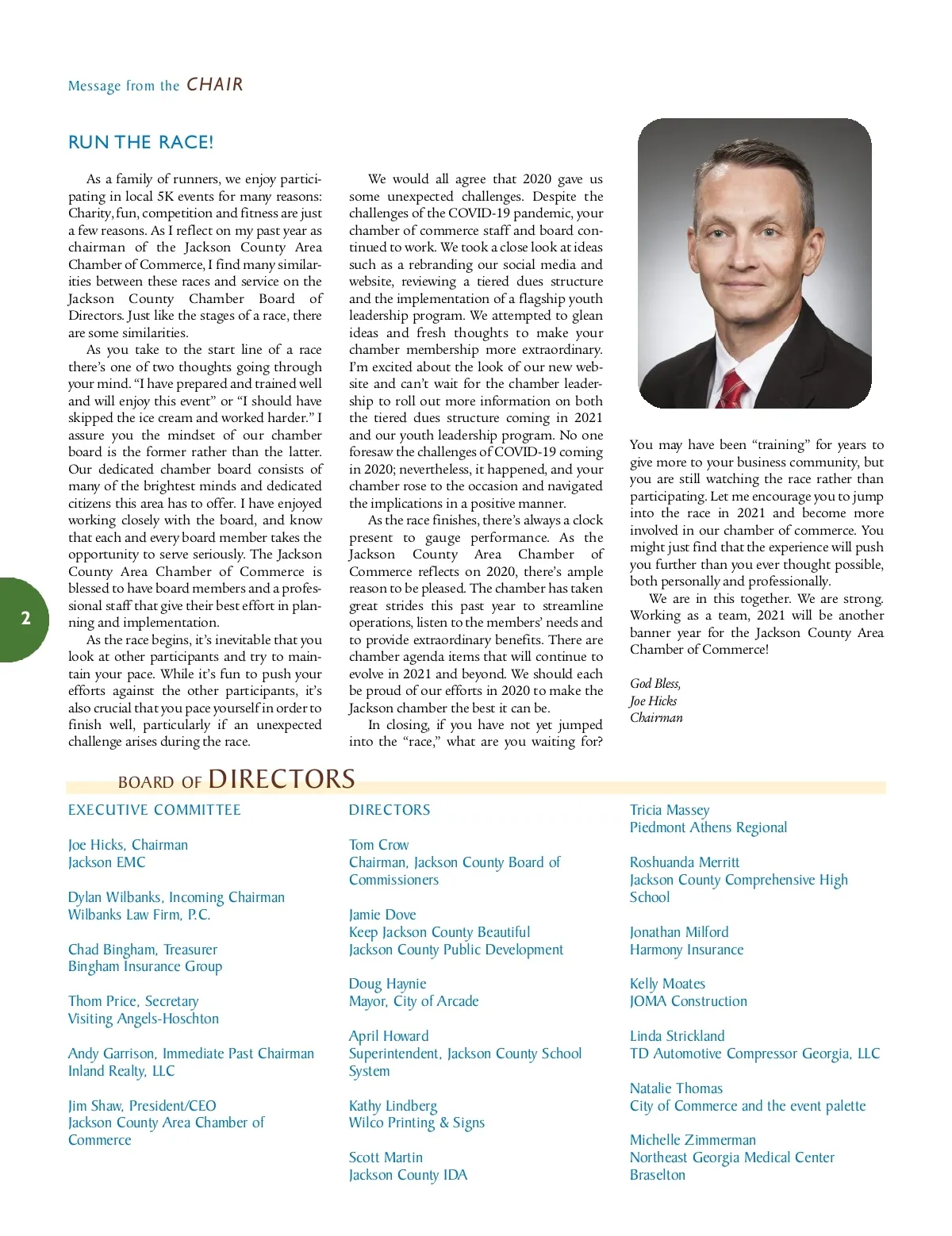 Message from the CHAIR

RUN THE RACE!

As a family of runners, we enjoy participating in local 5K events for many reasons: Charity, fun, competition and fitness are just a few reasons. As I reflect on my past year as chairman of the Jackson County Area Chamber of Commerce, I find many similarities between these races and service on the Jackson County Chamber Board of Directors. Just like the stages of a race, there are some similarities.

As you take to the start line of a race there's one of two thoughts going through your mind. "I have prepared and trained well and will enjoy this event" or "I should have skipped the ice cream and worked harder." I assure you the mindset of our chamber board is the former rather than the latter. Our dedicated chamber board consists of many of the brightest minds and dedicated citizens this area has to offer. I have enjoyed working closely with the board, and know that each and every board member takes the opportunity to serve seriously. The Jackson County Area Chamber of Commerce is blessed to have board members and a professional staff that give their best effort in planning and implementation.

As the race begins, it's inevitable that you look at other participants and try to maintain your pace. While it's fun to push your efforts against the other participants, it's also crucial that you pace yourself in order to finish well, particularly if an unexpected challenge arises during the race.

We would all agree that 2020 gave us some unexpected challenges. Despite the challenges of the COVID-19 pandemic, your chamber of commerce staff and board continued to work. We took a close look at ideas such as a rebranding our social media and website, reviewing a tiered dues structure and the implementation of a flagship youth leadership program. We attempted to glean ideas and fresh thoughts to make your chamber membership more extraordinary. I'm excited about the look of our new website and can't wait for the chamber leadership to roll out more information on both the tiered dues structure coming in 2021 and our youth leadership program. No one foresaw the challenges of COVID-19 coming in 2020; nevertheless, it happened, and your chamber rose to the occasion and navigated the implications in a positive manner.

As the race finishes, there's always a clock present to gauge performance. As the Jackson County Area Chamber of Commerce reflects on 2020, there's ample reason to be pleased. The chamber has taken great strides this past year to streamline operations, listen to the members' needs and to provide extraordinary benefits. There are chamber agenda items that will continue to evolve in 2021 and beyond. We should each be proud of our efforts in 2020 to make the Jackson chamber the best it can be.

In closing, if you have not yet jumped into the "race," what are you waiting for? You may have been "training" for years to give more to your business community, but you are still watching the race rather than participating. Let me encourage you to jump into the race in 2021 and become more involved in our chamber of commerce. You might just find that the experience will push you further than you ever thought possible, both personally and professionally.

We are in this together. We are strong. Working as a team, 2021 will be another banner year for the Jackson County Area Chamber of Commerce!

God Bless,
Joe Hicks
Chairman

2

BOARD OF DIRECTORS

EXECUTIVE COMMITTEE

Joe Hicks, Chairman
Jackson EMC

Dylan Wilbanks, Incoming Chairman
Wilbanks Law Firm, P.C.

Chad Bingham, Treasurer
Bingham Insurance Group

Thom Price, Secretary
Visiting Angels-Hoschton

Andy Garrison, Immediate Past Chairman
Inland Realty, LLC

Jim Shaw, President/CEO
Jackson County Area Chamber of Commerce

DIRECTORS

Tom Crow
Chairman, Jackson County Board of Commissioners

Jamie Dove
Keep Jackson County Beautiful
Jackson County Public Development

Doug Haynie
Mayor, City of Arcade

April Howard
Superintendent, Jackson County School System

Kathy Lindberg
Wilco Printing & Signs

Scott Martin
Jackson County IDA

Tricia Massey
Piedmont Athens Regional

Roshuanda Merritt
Jackson County Comprehensive High School

Jonathan Milford
Harmony Insurance

Kelly Moates
JOMA Construction

Linda Strickland
TD Automotive Compressor Georgia, LLC

Natalie Thomas
City of Commerce and the event palette

Michelle Zimmerman
Northeast Georgia Medical Center Braselton